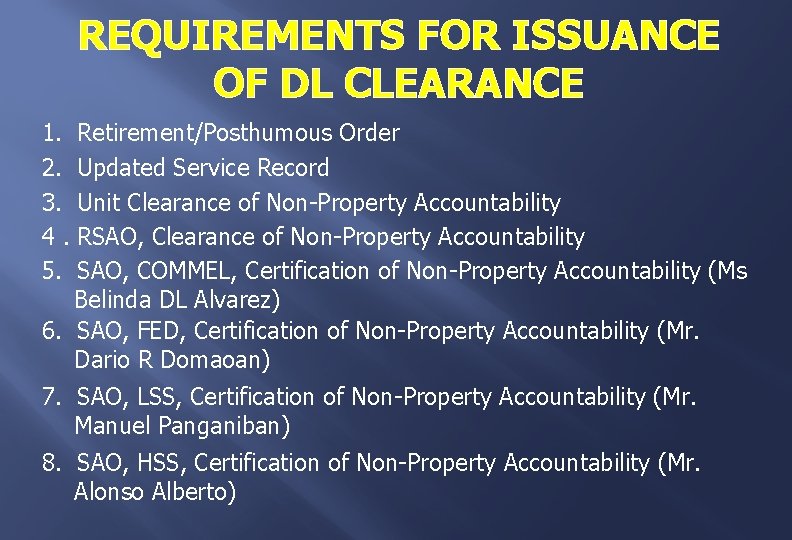 REQUIREMENTS FOR ISSUANCE OF DL CLEARANCE

1. Retirement/Posthumous Order
2. Updated Service Record
3. Unit Clearance of Non-Property Accountability
4 . RSAO, Clearance of Non-Property Accountability
5. SAO, COMMEL, Certification of Non-Property Accountability (Ms Belinda DL Alvarez)
6. SAO, FED, Certification of Non-Property Accountability (Mr. Dario R Domaoan)
7. SAO, LSS, Certification of Non-Property Accountability (Mr. Manuel Panganiban)
8. SAO, HSS, Certification of Non-Property Accountability (Mr. Alonso Alberto)